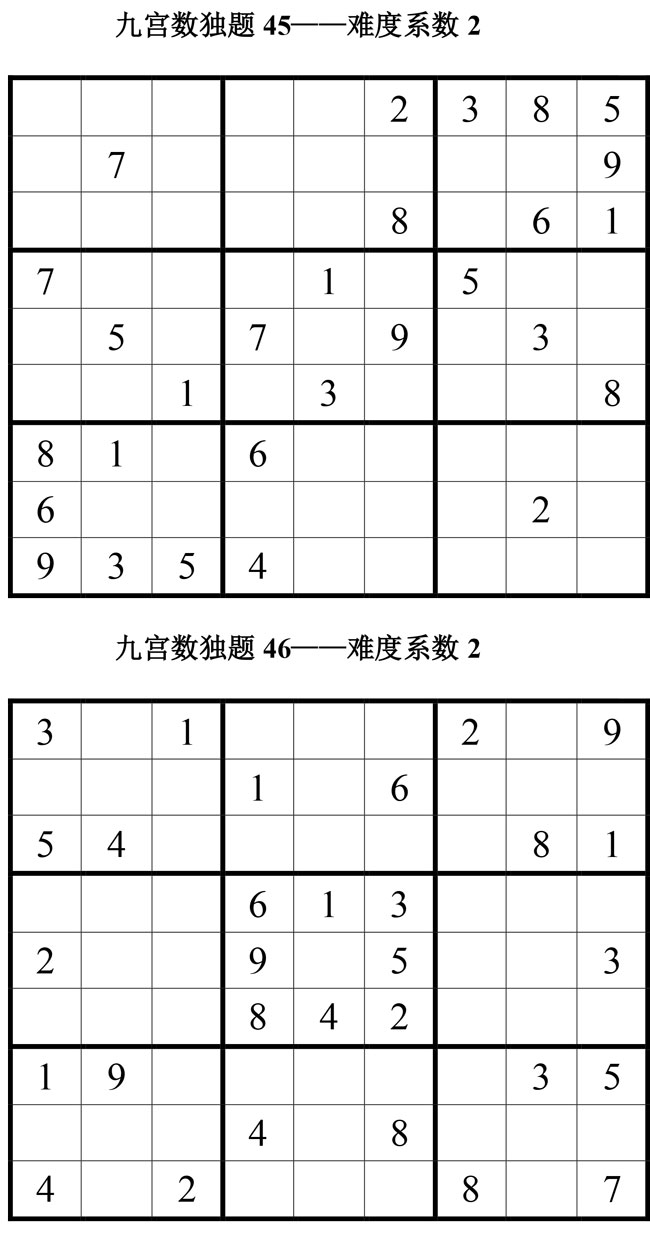 九宫数独题 45——难度系数 2

| | | | | | | | | |
|---|---|---|---|---|---|---|---|---|
| | | | | | 2 | 3 | 8 | 5 |
| | 7 | | | | | | | 9 |
| | | | | | 8 | | 6 | 1 |
| 7 | | | | 1 | | 5 | | |
| | 5 | | 7 | | 9 | | 3 | |
| | | 1 | | 3 | | | | 8 |
| 8 | 1 | | 6 | | | | | |
| 6 | | | | | | | 2 | |
| 9 | 3 | 5 | 4 | | | | | |

九宫数独题 46——难度系数 2

| | | | | | | | | |
|---|---|---|---|---|---|---|---|---|
| 3 | | 1 | | | | 2 | | 9 |
| | | | 1 | | 6 | | | |
| 5 | 4 | | | | | | 8 | 1 |
| | | | 6 | 1 | 3 | | | |
| 2 | | | 9 | | 5 | | | 3 |
| | | | 8 | 4 | 2 | | | |
| 1 | 9 | | | | | | 3 | 5 |
| | | | 4 | | 8 | | | |
| 4 | | 2 | | | | 8 | | 7 |